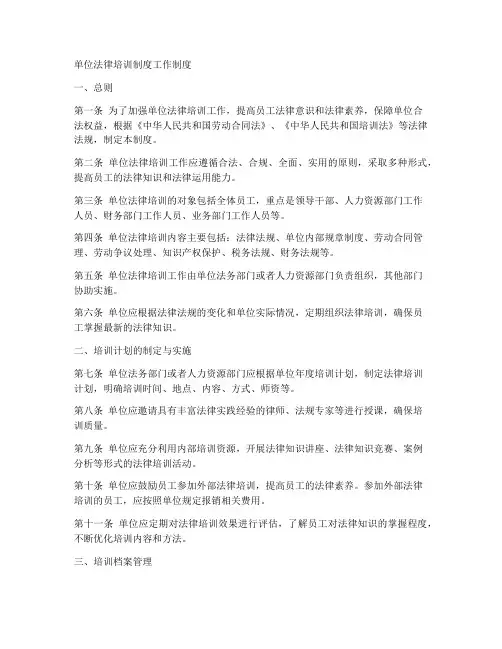 单位法律培训制度工作制度

一、总则

第一条 为了加强单位法律培训工作，提高员工法律意识和法律素养，保障单位合法权益，根据《中华人民共和国劳动合同法》、《中华人民共和国培训法》等法律法规，制定本制度。

第二条 单位法律培训工作应遵循合法、合规、全面、实用的原则，采取多种形式，提高员工的法律知识和法律运用能力。

第三条 单位法律培训的对象包括全体员工，重点是领导干部、人力资源部门工作人员、财务部门工作人员、业务部门工作人员等。

第四条 单位法律培训内容主要包括：法律法规、单位内部规章制度、劳动合同管理、劳动争议处理、知识产权保护、税务法规、财务法规等。

第五条 单位法律培训工作由单位法务部门或者人力资源部门负责组织，其他部门协助实施。

第六条 单位应根据法律法规的变化和单位实际情况，定期组织法律培训，确保员工掌握最新的法律知识。

二、培训计划的制定与实施

第七条 单位法务部门或者人力资源部门应根据单位年度培训计划，制定法律培训计划，明确培训时间、地点、内容、方式、师资等。

第八条 单位应邀请具有丰富法律实践经验的律师、法规专家等进行授课，确保培训质量。

第九条 单位应充分利用内部培训资源，开展法律知识讲座、法律知识竞赛、案例分析等形式的法律培训活动。

第十条 单位应鼓励员工参加外部法律培训，提高员工的法律素养。参加外部法律培训的员工，应按照单位规定报销相关费用。

第十一条 单位应定期对法律培训效果进行评估，了解员工对法律知识的掌握程度，不断优化培训内容和方法。

三、培训档案管理